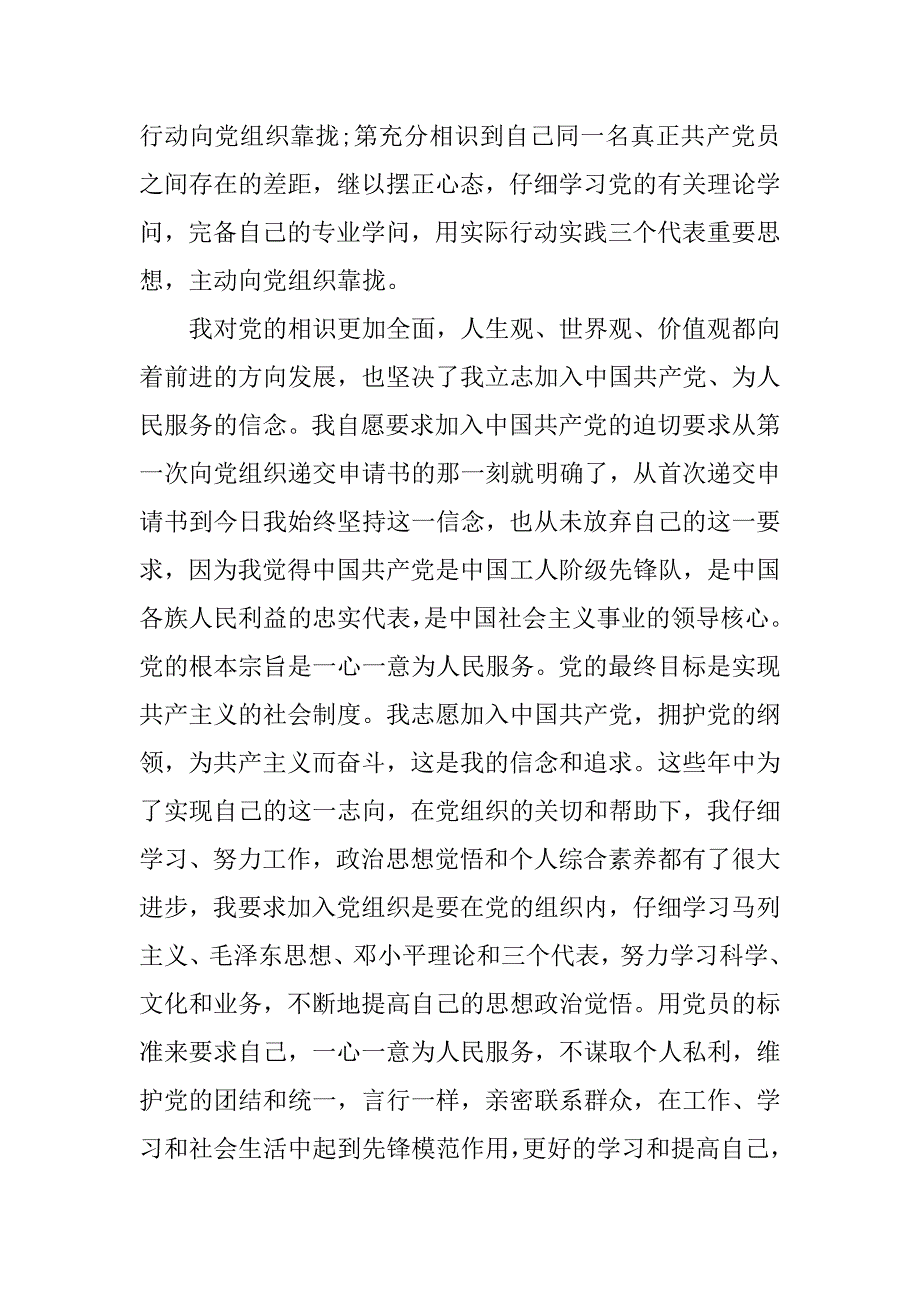 行动向党组织靠拢;第充分相识到自己同一名真正共产党员之间存在的差距，继以摆正心态，仔细学习党的有关理论学问，完备自己的专业学问，用实际行动实践三个代表重要思想，主动向党组织靠拢。

我对党的相识更加全面，人生观、世界观、价值观都向着前进的方向发展，也坚决了我立志加入中国共产党、为人民服务的信念。我自愿要求加入中国共产党的迫切要求从第一次向党组织递交申请书的那一刻就明确了，从首次递交申请书到今日我始终坚持这一信念，也从未放弃自己的这一要求，因为我觉得中国共产党是中国工人阶级先锋队，是中国各族人民利益的忠实代表，是中国社会主义事业的领导核心。党的根本宗旨是一心一意为人民服务。党的最终目标是实现共产主义的社会制度。我志愿加入中国共产党，拥护党的纲领，为共产主义而奋斗，这是我的信念和追求。这些年中为了实现自己的这一志向，在党组织的关切和帮助下，我仔细学习、努力工作，政治思想觉悟和个人综合素养都有了很大进步，我要求加入党组织是要在党的组织内，仔细学习马列主义、毛泽东思想、邓小平理论和三个代表，努力学习科学、文化和业务，不断地提高自己的思想政治觉悟。用党员的标准来要求自己，一心一意为人民服务，不谋取个人私利，维护党的团结和统一，言行一样，亲密联系群众，在工作、学习和社会生活中起到先锋模范作用，更好的学习和提高自己，